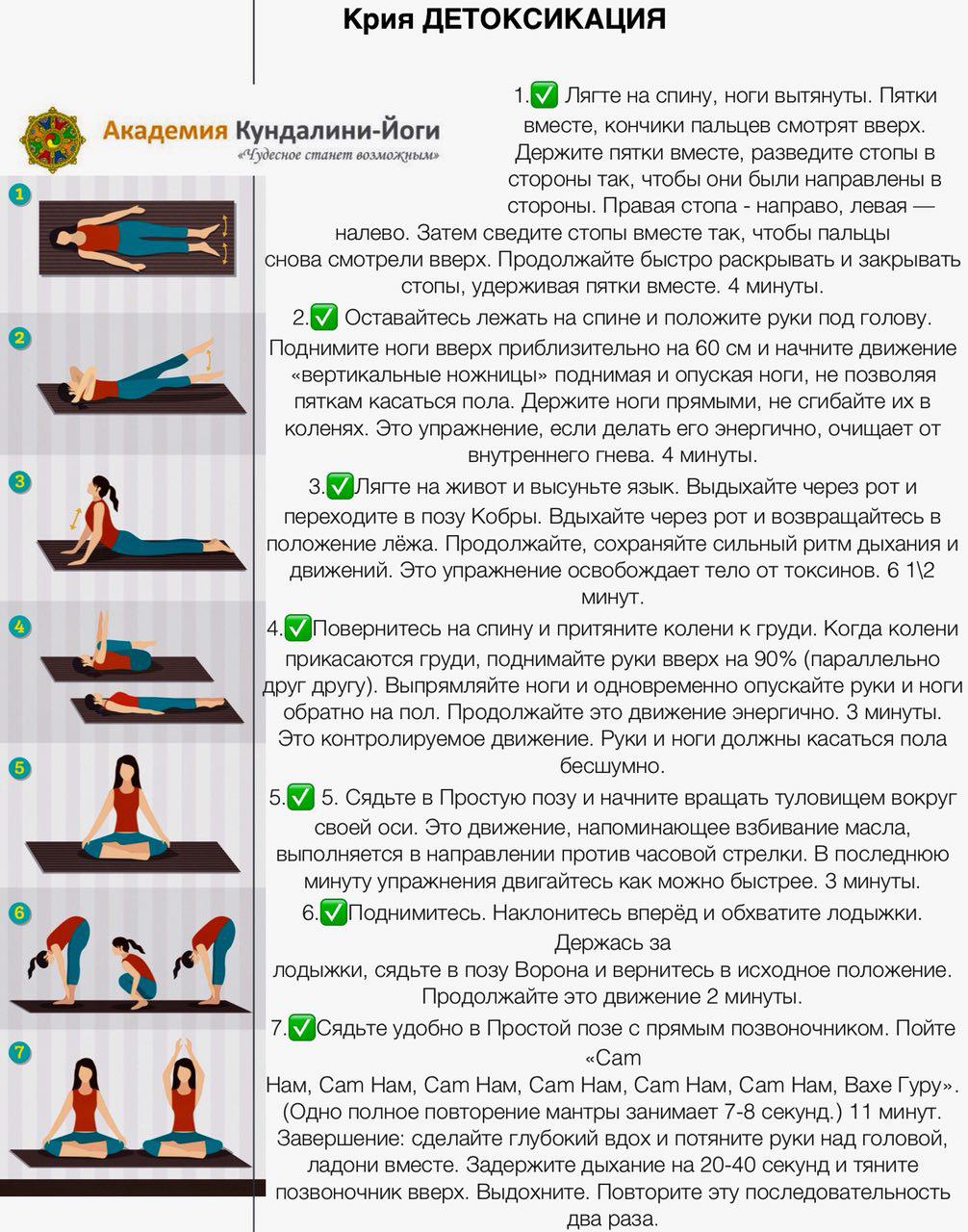 Крия ДЕТОКСИКАЦИЯ

Академия Кундалини-Йоги
«Чудесное станет возможным»

1
2
3
4
5
6
7

1.✅ Лягте на спину, ноги вытянуты. Пятки вместе, кончики пальцев смотрят вверх. Держите пятки вместе, разведите стопы в стороны так, чтобы они были направлены в стороны. Правая стопа - направо, левая — налево. Затем сведите стопы вместе так, чтобы пальцы снова смотрели вверх. Продолжайте быстро раскрывать и закрывать стопы, удерживая пятки вместе. 4 минуты.

2.✅ Оставайтесь лежать на спине и положите руки под голову. Поднимите ноги вверх приблизительно на 60 см и начните движение «вертикальные ножницы» поднимая и опуская ноги, не позволяя пяткам касаться пола. Держите ноги прямыми, не сгибайте их в коленях. Это упражнение, если делать его энергично, очищает от внутреннего гнева. 4 минуты.

3.✅Лягте на живот и высуньте язык. Выдыхайте через рот и переходите в позу Кобры. Вдыхайте через рот и возвращайтесь в положение лёжа. Продолжайте, сохраняйте сильный ритм дыхания и движений. Это упражнение освобождает тело от токсинов. 6 1\2 минут.

4.✅Повернитесь на спину и притяните колени к груди. Когда колени прикасаются груди, поднимайте руки вверх на 90% (параллельно друг другу). Выпрямляйте ноги и одновременно опускайте руки и ноги обратно на пол. Продолжайте это движение энергично. 3 минуты. Это контролируемое движение. Руки и ноги должны касаться пола бесшумно.

5.✅ 5. Сядьте в Простую позу и начните вращать туловищем вокруг своей оси. Это движение, напоминающее взбивание масла, выполняется в направлении против часовой стрелки. В последнюю минуту упражнения двигайтесь как можно быстрее. 3 минуты.

6.✅Поднимитесь. Наклонитесь вперёд и обхватите лодыжки. Держась за лодыжки, сядьте в позу Ворона и вернитесь в исходное положение. Продолжайте это движение 2 минуты.

7.✅Сядьте удобно в Простой позе с прямым позвоночником. Пойте «Сат Нам, Сат Нам, Сат Нам, Сат Нам, Сат Нам, Сат Нам, Вахе Гуру». (Одно полное повторение мантры занимает 7-8 секунд.) 11 минут. Завершение: сделайте глубокий вдох и потяните руки над головой, ладони вместе. Задержите дыхание на 20-40 секунд и тяните позвоночник вверх. Выдохните. Повторите эту последовательность два раза.